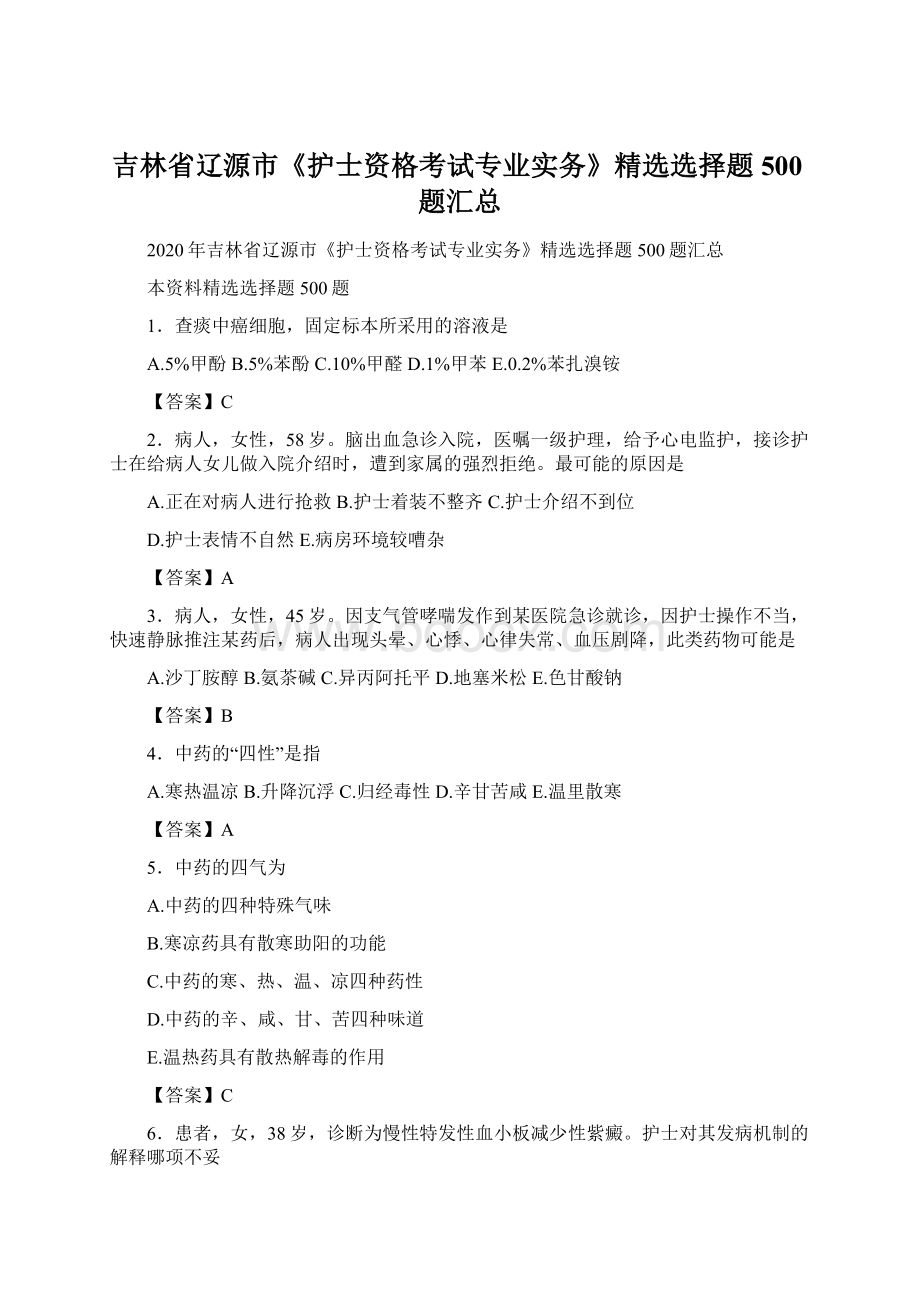 吉林省辽源市《护士资格考试专业实务》精选选择题 500 题汇总

2020 年吉林省辽源市《护士资格考试专业实务》精选选择题 500 题汇总

本资料精选选择题 500 题

1．查痰中癌细胞，固定标本所采用的溶液是

A.5%甲酚 B.5%苯酚 C.10%甲醛 D.1%甲苯 E.0.2%苯扎溴铵

【答案】C

2．病人，女性，58 岁。脑出血急诊入院，医嘱一级护理，给予心电监护，接诊护士在给病人女儿做入院介绍时，遭到家属的强烈拒绝。最可能的原因是

A.正在对病人进行抢救 B.护士着装不整齐 C.护士介绍不到位

D.护士表情不自然 E.病房环境较嘈杂

【答案】A

3．病人，女性，45 岁。因支气管哮喘发作到某医院急诊就诊，因护士操作不当，快速静脉推注某药后，病人出现头晕、心悸、心律失常、血压剧降，此类药物可能是

A.沙丁胺醇 B.氨茶碱 C.异丙阿托平 D.地塞米松 E.色甘酸钠

【答案】B

4．中药的“四性”是指

A.寒热温凉 B.升降沉浮 C.归经毒性 D.辛甘苦咸 E.温里散寒

【答案】A

5．中药的四气为

A.中药的四种特殊气味

B.寒凉药具有散寒助阳的功能

C.中药的寒、热、温、凉四种药性

D.中药的辛、咸、甘、苦四种味道

E.温热药具有散热解毒的作用

【答案】C

6．患者，女，38 岁，诊断为慢性特发性血小板减少性紫癜。护士对其发病机制的解释哪项不妥